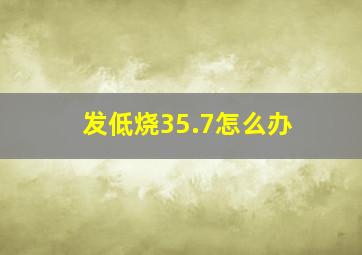 发低烧35.7怎么办